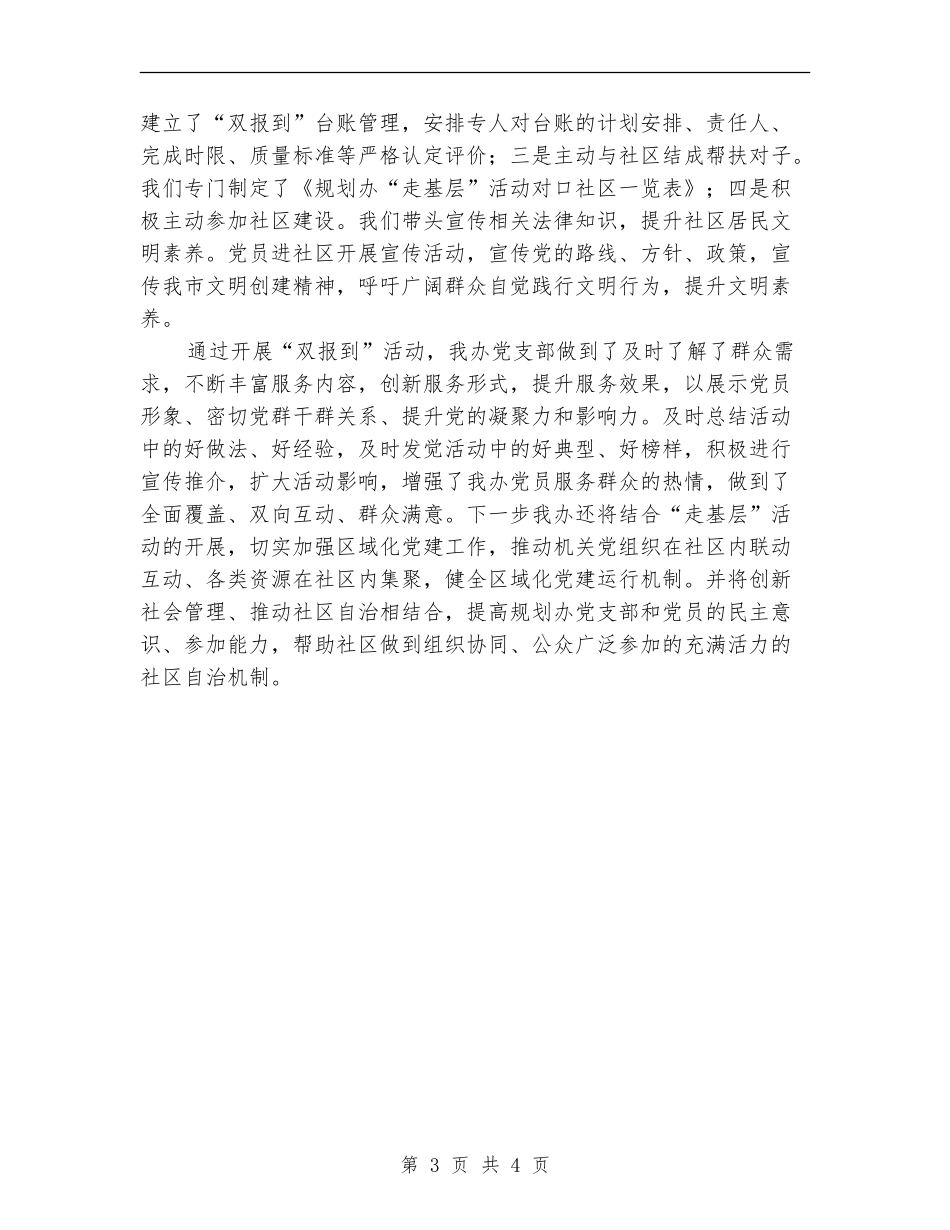 建立了“双报到”台账管理，安排专人对台账的计划安排、责任人、完成时限、质量标准等严格认定评价；三是主动与社区结成帮扶对子。我们专门制定了《规划办“走基层”活动对口社区一览表》；四是积极主动参加社区建设。我们带头宣传相关法律知识，提升社区居民文明素养。党员进社区开展宣传活动，宣传党的路线、方针、政策，宣传我市文明创建精神，呼吁广阔群众自觉践行文明行为，提升文明素养。

通过开展“双报到”活动，我办党支部做到了及时了解了群众需求，不断丰富服务内容，创新服务形式，提升服务效果，以展示党员形象、密切党群干群关系、提升党的凝聚力和影响力。及时总结活动中的好做法、好经验，及时发觉活动中的好典型、好榜样，积极进行宣传推介，扩大活动影响，增强了我办党员服务群众的热情，做到了全面覆盖、双向互动、群众满意。下一步我办还将结合“走基层”活动的开展，切实加强区域化党建工作，推动机关党组织在社区内联动互动、各类资源在社区内集聚，健全区域化党建运行机制。并将创新社会管理、推动社区自治相结合，提高规划办党支部和党员的民主意识、参加能力，帮助社区做到组织协同、公众广泛参加的充满活力的社区自治机制。

第 3 页 共 4 页